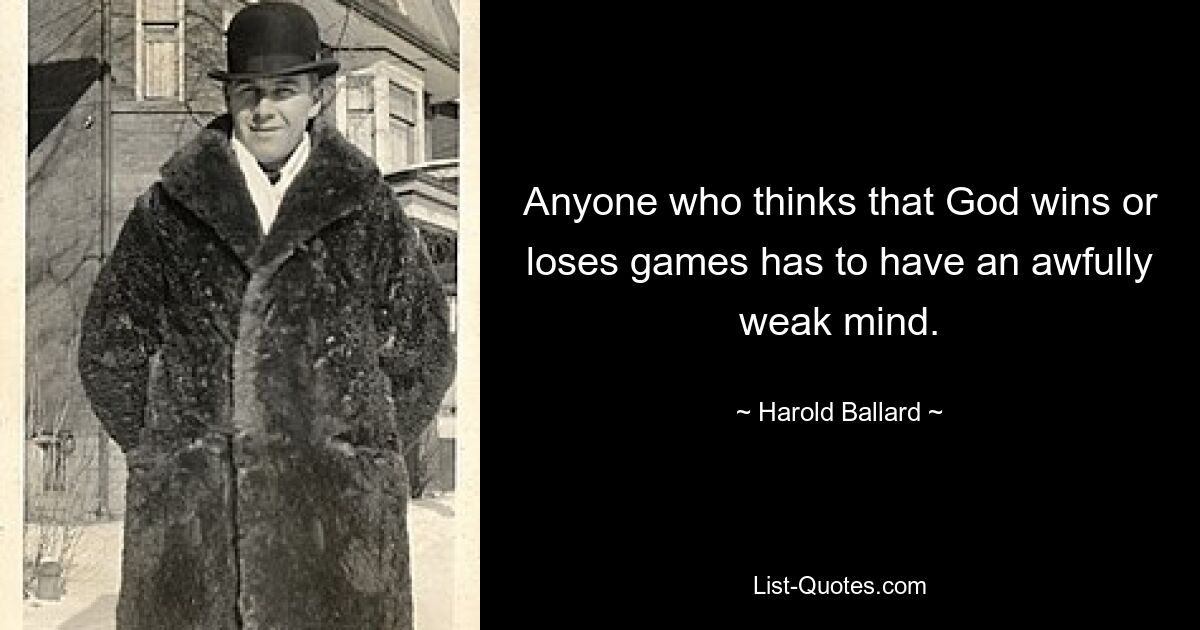 Anyone who thinks that God wins or loses games has to have an awfully weak mind.

~ Harold Ballard ~

List-Quotes.com